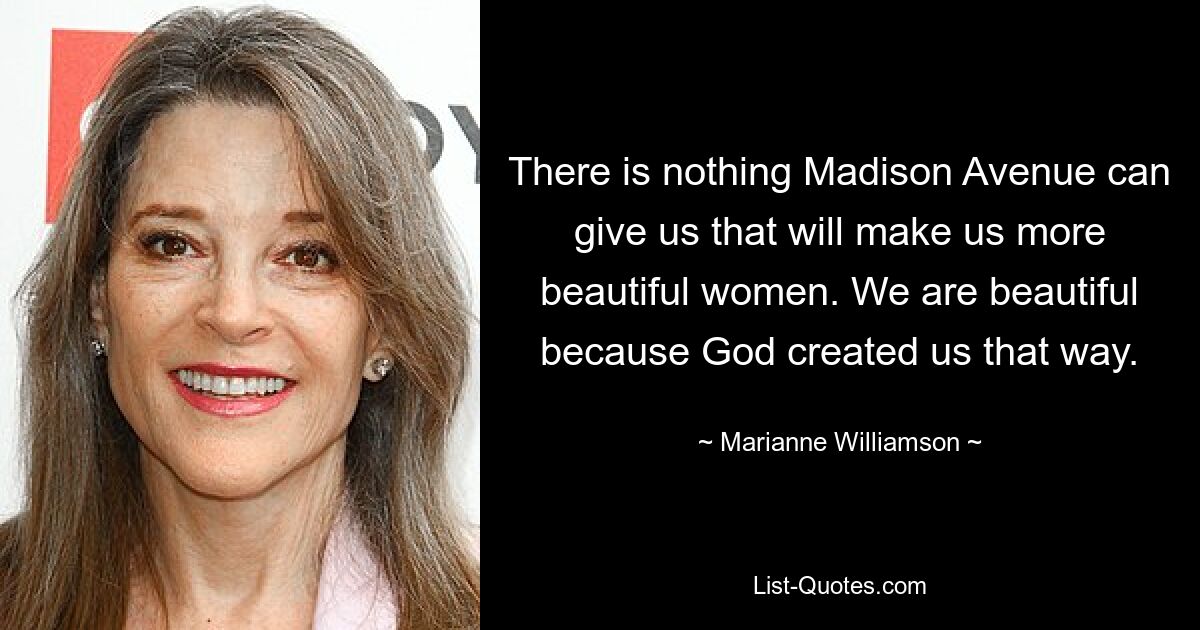 There is nothing Madison Avenue can give us that will make us more beautiful women. We are beautiful because God created us that way.

~ Marianne Williamson ~

List-Quotes.com